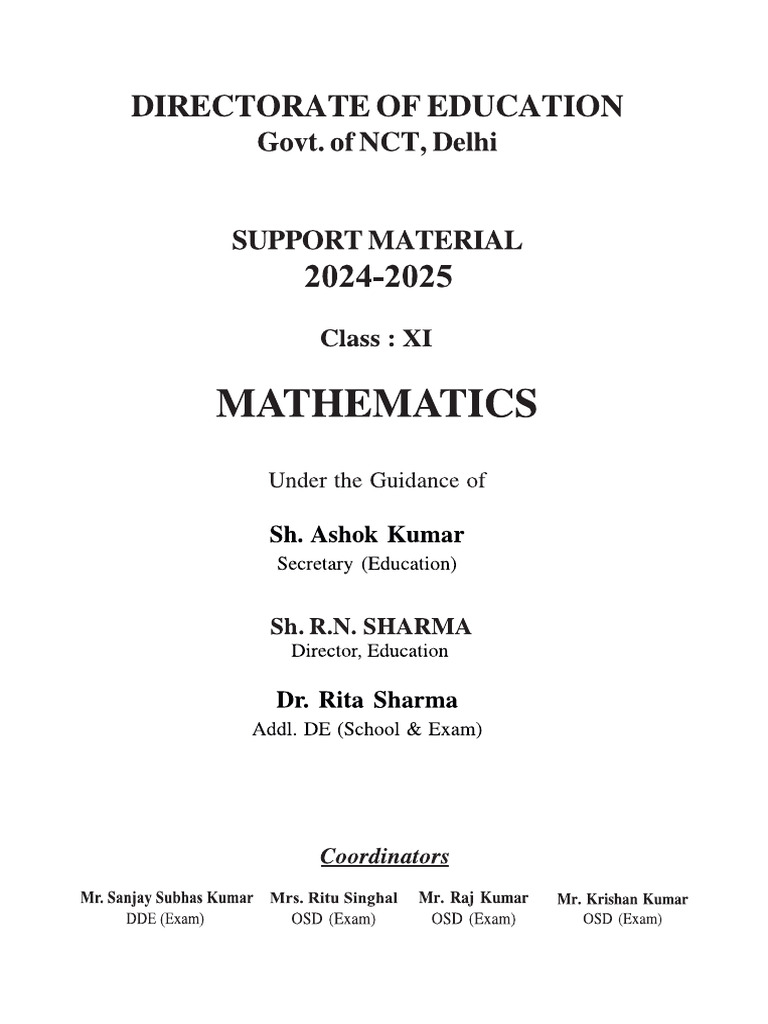 DIRECTORATE OF EDUCATION
Govt. of NCT, Delhi

SUPPORT MATERIAL
2024-2025

Class : XI

MATHEMATICS

Under the Guidance of

Sh. Ashok Kumar
Secretary (Education)

Sh. R.N. SHARMA
Director, Education

Dr. Rita Sharma
Addl. DE (School & Exam)

Coordinators

Mr. Sanjay Subhas Kumar
DDE (Exam)

Mrs. Ritu Singhal
OSD (Exam)

Mr. Raj Kumar
OSD (Exam)

Mr. Krishan Kumar
OSD (Exam)